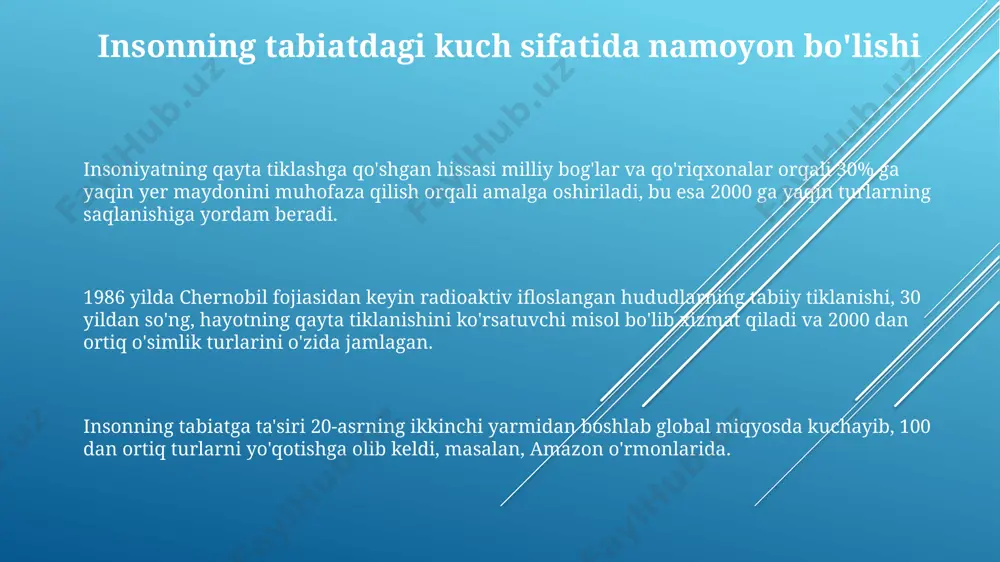 Insonning tabiatdagi kuch sifatida namoyon bo'lishi

Insoniyatning qayta tiklashga qo'shgan hissasi milliy bog'lar va qo'riqxonalar orqali 30% ga yaqin yer maydonini muhofaza qilish orqali amalga oshiriladi, bu esa 2000 ga yaqin turlarning saqlanishiga yordam beradi.

1986 yilda Chernobil fojiasidan keyin radioaktiv ifloslangan hududlarning tabiiy tiklanishi, 30 yildan so'ng, hayotning qayta tiklanishini ko'rsatuvchi misol bo'lib xizmat qiladi va 2000 dan ortiq o'simlik turlarini o'zida jamlagan.

Insonning tabiatga ta'siri 20-asrning ikkinchi yarmidan boshlab global miqyosda kuchayib, 100 dan ortiq turlarni yo'qotishga olib keldi, masalan, Amazon o'rmonlarida.

FayllHub.uz